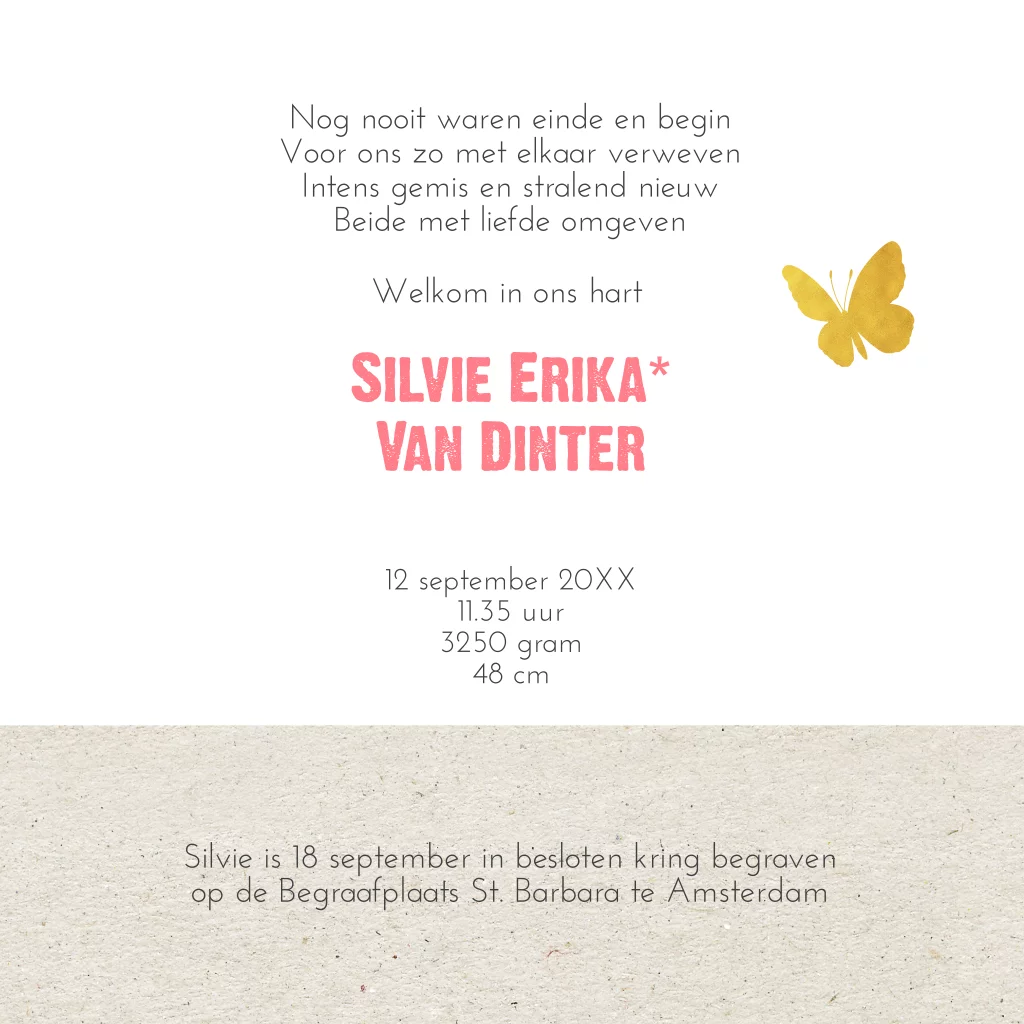 Nog nooit waren einde en begin
Voor ons zo met elkaar verweven
Intens gemis en stralend nieuw
Beide met liefde omgeven

Welkom in ons hart

SILVIE ERIKA*
VAN DINTER

12 september 20XX
11.35 uur
3250 gram
48 cm

Silvie is 18 september in besloten kring begraven
op de Begraafplaats St. Barbara te Amsterdam